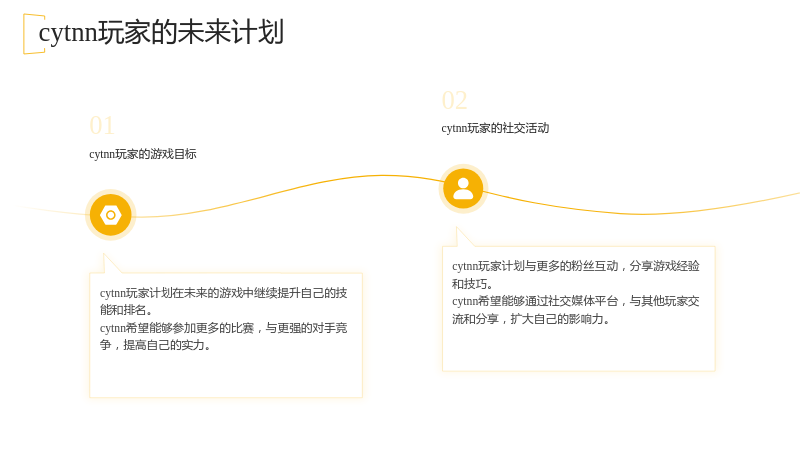 cytnn玩家的未来计划

01

cytnn玩家的游戏目标

cytnn玩家计划在未来的游戏中继续提升自己的技能和排名。

cytnn希望能够参加更多的比赛，与更强的对手竞争，提高自己的实力。

02

cytnn玩家的社交活动

cytnn玩家计划与更多的粉丝互动，分享游戏经验和技巧。

cytnn希望能够通过社交媒体平台，与其他玩家交流和分享，扩大自己的影响力。